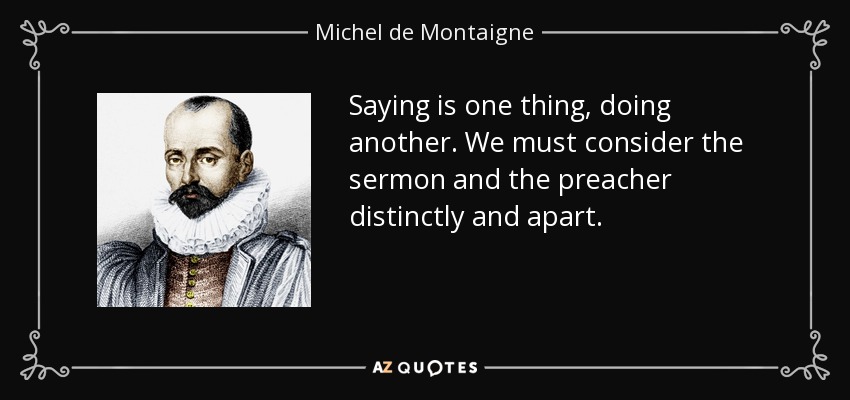 Michel de Montaigne

Saying is one thing, doing another. We must consider the sermon and the preacher distinctly and apart.

AZ QUOTES